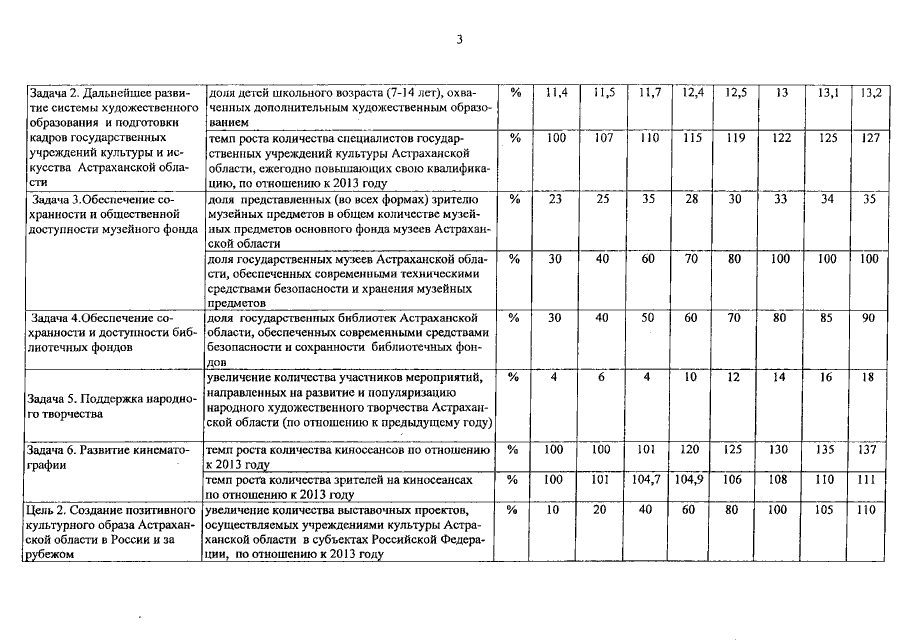 3

| | | | | | | | | | | |
|---|---|---|---|---|---|---|---|---|---|---|
| Задача 2. Дальнейшее развитие системы художественного образования и подготовки кадров государственных учреждений культуры и искусства Астраханской области | доля детей школьного возраста (7-14 лет), охваченных дополнительным художественным образованием | % | 11,4 | 11,5 | 11,7 | 12,4 | 12,5 | 13 | 13,1 | 13,2 |
| | темп роста количества специалистов государственных учреждений культуры Астраханской области, ежегодно повышающих свою квалификацию, по отношению к 2013 году | % | 100 | 107 | 110 | 115 | 119 | 122 | 125 | 127 |
| Задача 3.Обеспечение сохранности и общественной доступности музейного фонда | доля представленных (во всех формах) зрителю музейных предметов в общем количестве музейных предметов основного фонда музеев Астраханской области | % | 23 | 25 | 35 | 28 | 30 | 33 | 34 | 35 |
| | доля государственных музеев Астраханской области, обеспеченных современными техническими средствами безопасности и хранения музейных предметов | % | 30 | 40 | 60 | 70 | 80 | 100 | 100 | 100 |
| Задача 4.Обеспечение сохранности и доступности библиотечных фондов | доля государственных библиотек Астраханской области, обеспеченных современными средствами безопасности и сохранности библиотечных фондов | % | 30 | 40 | 50 | 60 | 70 | 80 | 85 | 90 |
| Задача 5. Поддержка народного творчества | увеличение количества участников мероприятий, направленных на развитие и популяризацию народного художественного творчества Астраханской области (по отношению к предыдущему году) | % | 4 | 6 | 4 | 10 | 12 | 14 | 16 | 18 |
| Задача 6. Развитие кинематографии | темп роста количества киносеансов по отношению к 2013 году | % | 100 | 100 | 101 | 120 | 125 | 130 | 135 | 137 |
| | темп роста количества зрителей на киносеансах по отношению к 2013 году | % | 100 | 101 | 104,7 | 104,9 | 106 | 108 | 110 | 111 |
| Цель 2. Создание позитивного культурного образа Астраханской области в России и за рубежом | увеличение количества выставочных проектов, осуществляемых учреждениями культуры Астраханской области в субъектах Российской Федерации, по отношению к 2013 году | % | 10 | 20 | 40 | 60 | 80 | 100 | 105 | 110 |